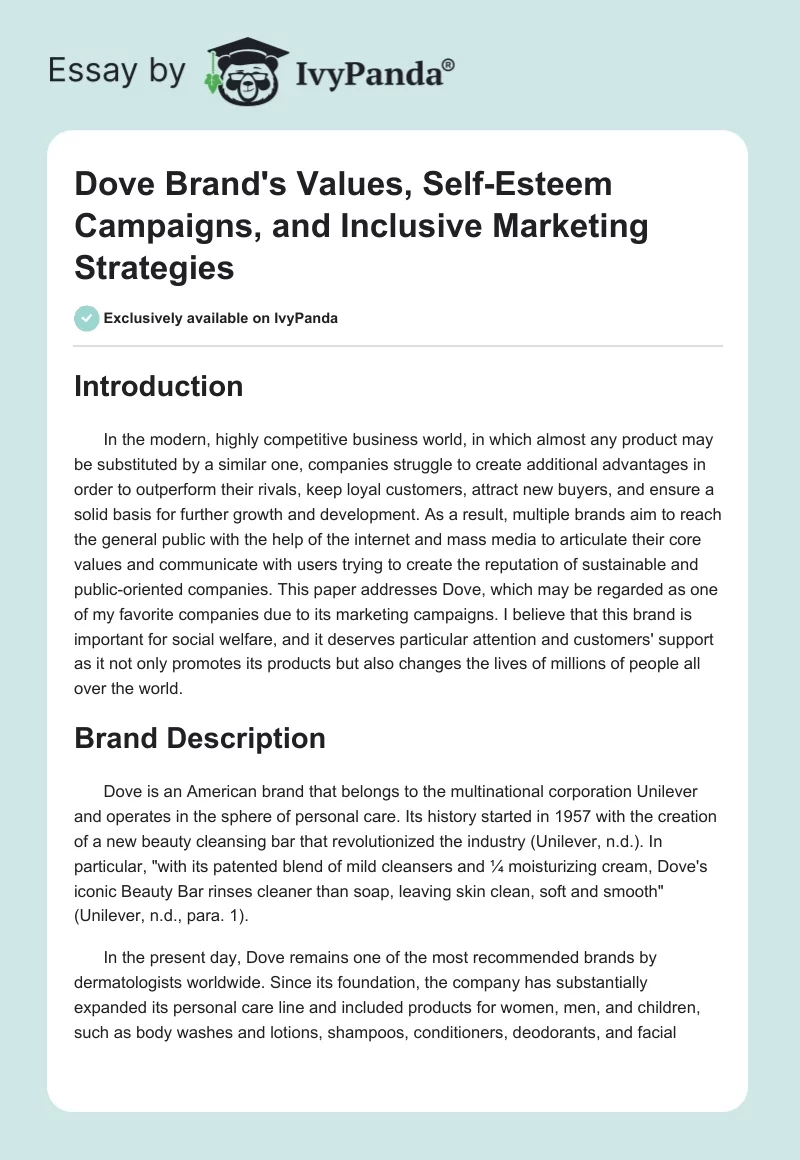 Essay by IvyPanda®

Dove Brand's Values, Self-Esteem Campaigns, and Inclusive Marketing Strategies

Exclusively available on IvyPanda

Introduction

In the modern, highly competitive business world, in which almost any product may be substituted by a similar one, companies struggle to create additional advantages in order to outperform their rivals, keep loyal customers, attract new buyers, and ensure a solid basis for further growth and development. As a result, multiple brands aim to reach the general public with the help of the internet and mass media to articulate their core values and communicate with users trying to create the reputation of sustainable and public-oriented companies. This paper addresses Dove, which may be regarded as one of my favorite companies due to its marketing campaigns. I believe that this brand is important for social welfare, and it deserves particular attention and customers' support as it not only promotes its products but also changes the lives of millions of people all over the world.

Brand Description

Dove is an American brand that belongs to the multinational corporation Unilever and operates in the sphere of personal care. Its history started in 1957 with the creation of a new beauty cleansing bar that revolutionized the industry (Unilever, n.d.). In particular, "with its patented blend of mild cleansers and ¼ moisturizing cream, Dove's iconic Beauty Bar rinses cleaner than soap, leaving skin clean, soft and smooth" (Unilever, n.d., para. 1).

In the present day, Dove remains one of the most recommended brands by dermatologists worldwide. Since its foundation, the company has substantially expanded its personal care line and included products for women, men, and children, such as body washes and lotions, shampoos, conditioners, deodorants, and facial